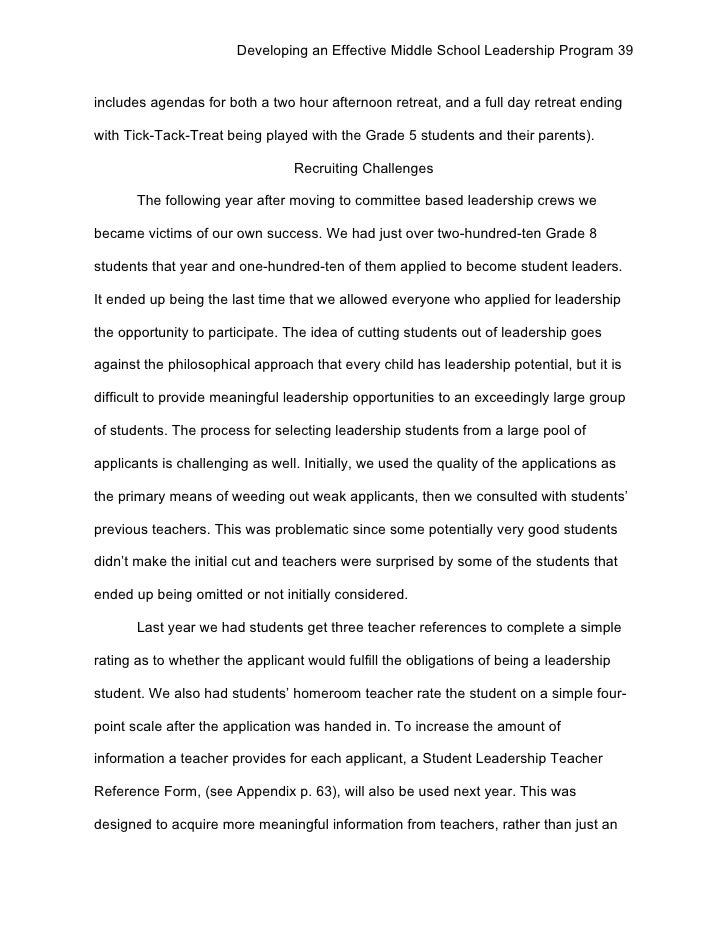 Developing an Effective Middle School Leadership Program 39

includes agendas for both a two hour afternoon retreat, and a full day retreat ending with Tick-Tack-Treat being played with the Grade 5 students and their parents).

Recruiting Challenges

The following year after moving to committee based leadership crews we became victims of our own success. We had just over two-hundred-ten Grade 8 students that year and one-hundred-ten of them applied to become student leaders. It ended up being the last time that we allowed everyone who applied for leadership the opportunity to participate. The idea of cutting students out of leadership goes against the philosophical approach that every child has leadership potential, but it is difficult to provide meaningful leadership opportunities to an exceedingly large group of students. The process for selecting leadership students from a large pool of applicants is challenging as well. Initially, we used the quality of the applications as the primary means of weeding out weak applicants, then we consulted with students' previous teachers. This was problematic since some potentially very good students didn't make the initial cut and teachers were surprised by some of the students that ended up being omitted or not initially considered.

Last year we had students get three teacher references to complete a simple rating as to whether the applicant would fulfill the obligations of being a leadership student. We also had students' homeroom teacher rate the student on a simple four-point scale after the application was handed in. To increase the amount of information a teacher provides for each applicant, a Student Leadership Teacher Reference Form, (see Appendix p. 63), will also be used next year. This was designed to acquire more meaningful information from teachers, rather than just an